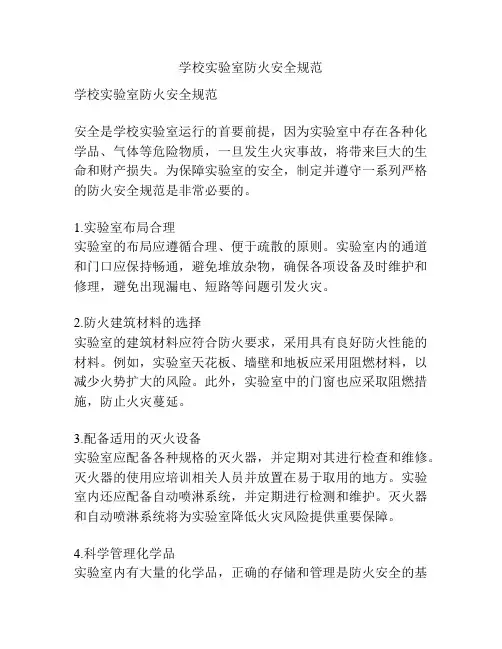 学校实验室防火安全规范

学校实验室防火安全规范

安全是学校实验室运行的首要前提，因为实验室中存在各种化学品、气体等危险物质，一旦发生火灾事故，将带来巨大的生命和财产损失。为保障实验室的安全，制定并遵守一系列严格的防火安全规范是非常必要的。

1.实验室布局合理
实验室的布局应遵循合理、便于疏散的原则。实验室内的通道和门口应保持畅通，避免堆放杂物，确保各项设备及时维护和修理，避免出现漏电、短路等问题引发火灾。

2.防火建筑材料的选择
实验室的建筑材料应符合防火要求，采用具有良好防火性能的材料。例如，实验室天花板、墙壁和地板应采用阻燃材料，以减少火势扩大的风险。此外，实验室中的门窗也应采取阻燃措施，防止火灾蔓延。

3.配备适用的灭火设备
实验室应配备各种规格的灭火器，并定期对其进行检查和维修。灭火器的使用应培训相关人员并放置在易于取用的地方。实验室内还应配备自动喷淋系统，并定期进行检测和维护。灭火器和自动喷淋系统将为实验室降低火灾风险提供重要保障。

4.科学管理化学品
实验室内有大量的化学品，正确的存储和管理是防火安全的基